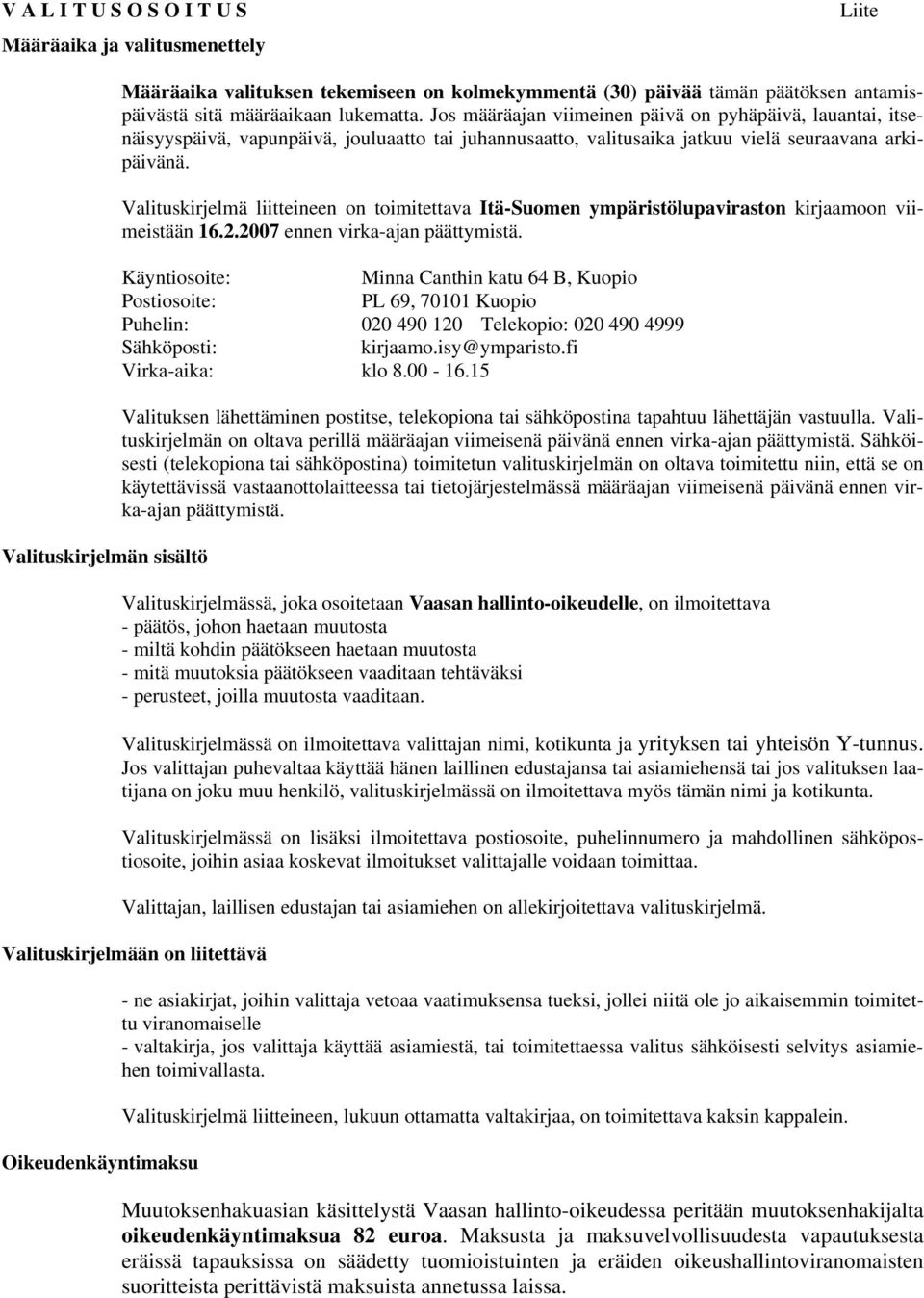 V A L I T U S O S O I T U S

Liite

Määräaika ja valitusmenettely

Määräaika valituksen tekemiseen on kolmekymmentä (30) päivää tämän päätöksen antamispäivästä sitä määräaikaan lukematta. Jos määräajan viimeinen päivä on pyhäpäivä, lauantai, itsenäisyyspäivä, vapunpäivä, jouluaatto tai juhannusaatto, valitusaika jatkuu vielä seuraavana arkipäivänä.

Valituskirjelmä liitteineen on toimitettava Itä-Suomen ympäristölupaviraston kirjaamoon viimeistään 16.2.2007 ennen virka-ajan päättymistä.

Käyntiosoite: Minna Canthin katu 64 B, Kuopio
Postiosoite: PL 69, 70101 Kuopio
Puhelin: 020 490 120 Telekopio: 020 490 4999
Sähköposti: kirjaamo.isy@ymparisto.fi
Virka-aika: klo 8.00 - 16.15

Valituksen lähettäminen postitse, telekopiona tai sähköpostina tapahtuu lähettäjän vastuulla. Valituskirjelmän on oltava perillä määräajan viimeisenä päivänä ennen virka-ajan päättymistä. Sähköisesti (telekopiona tai sähköpostina) toimitetun valituskirjelmän on oltava toimitettu niin, että se on käytettävissä vastaanottolaitteessa tai tietojärjestelmässä määräajan viimeisenä päivänä ennen virka-ajan päättymistä.

Valituskirjelmän sisältö

Valituskirjelmässä, joka osoitetaan Vaasan hallinto-oikeudelle, on ilmoitettava
- päätös, johon haetaan muutosta
- miltä kohdin päätökseen haetaan muutosta
- mitä muutoksia päätökseen vaaditaan tehtäväksi
- perusteet, joilla muutosta vaaditaan.

Valituskirjelmässä on ilmoitettava valittajan nimi, kotikunta ja yrityksen tai yhteisön Y-tunnus. Jos valittajan puhevaltaa käyttää hänen laillinen edustajansa tai asiamiehensä tai jos valituksen laatijana on joku muu henkilö, valituskirjelmässä on ilmoitettava myös tämän nimi ja kotikunta.

Valituskirjelmässä on lisäksi ilmoitettava postiosoite, puhelinnumero ja mahdollinen sähköpostiosoite, joihin asiaa koskevat ilmoitukset valittajalle voidaan toimittaa.

Valittajan, laillisen edustajan tai asiamiehen on allekirjoitettava valituskirjelmä.

Valituskirjelmään on liitettävä

- ne asiakirjat, joihin valittaja vetoaa vaatimuksensa tueksi, jollei niitä ole jo aikaisemmin toimitettu viranomaiselle
- valtakirja, jos valittaja käyttää asiamiestä, tai toimitettaessa valitus sähköisesti selvitys asiamiehen toimivallasta.

Valituskirjelmä liitteineen, lukuun ottamatta valtakirjaa, on toimitettava kaksin kappalein.

Oikeudenkäyntimaksu

Muutoksenhakuasian käsittelystä Vaasan hallinto-oikeudessa peritään muutoksenhakijalta oikeudenkäyntimaksua 82 euroa. Maksusta ja maksuvelvollisuudesta vapautuksesta eräissä tapauksissa on säädetty tuomioistuinten ja eräiden oikeushallintoviranomaisten suoritteista perittävistä maksuista annetussa laissa.